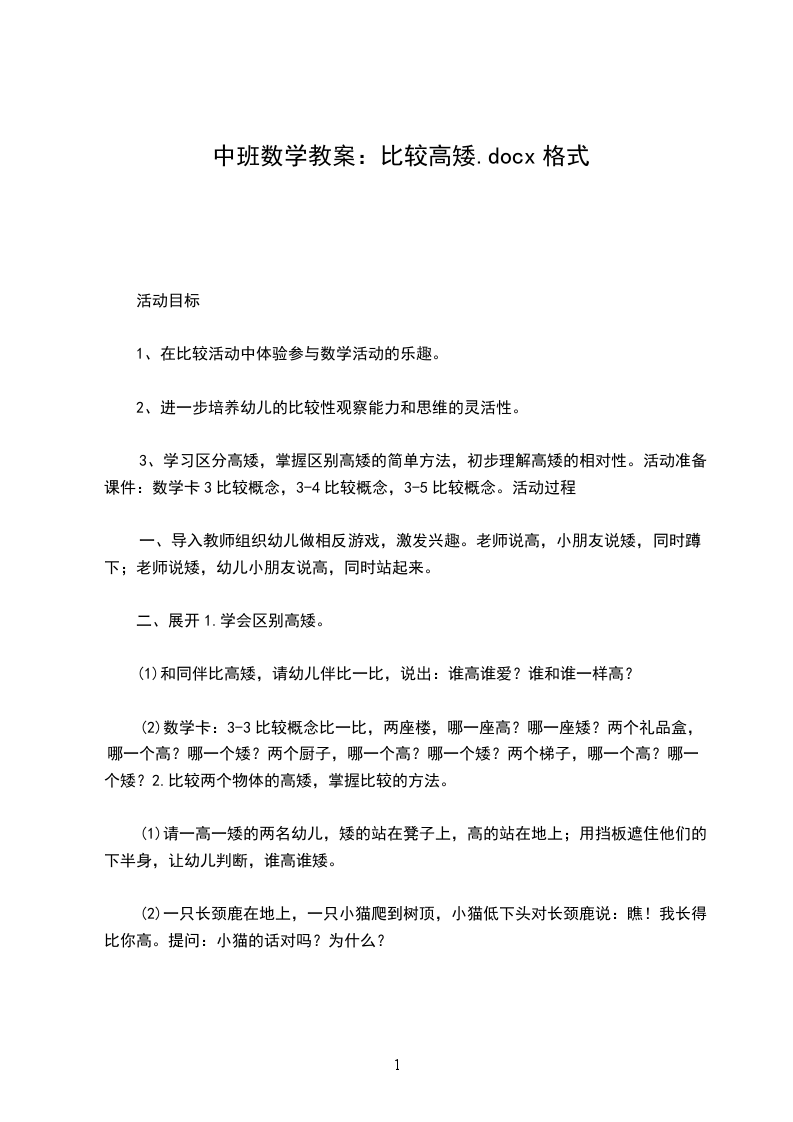 中班数学教案：比较高矮.docx 格式

活动目标

1、在比较活动中体验参与数学活动的乐趣。

2、进一步培养幼儿的比较性观察能力和思维的灵活性。

3、学习区分高矮，掌握区别高矮的简单方法，初步理解高矮的相对性。活动准备课件：数学卡 3 比较概念，3-4 比较概念，3-5 比较概念。活动过程

一、导入教师组织幼儿做相反游戏，激发兴趣。老师说高，小朋友说矮，同时蹲下；老师说矮，幼儿小朋友说高，同时站起来。

二、展开 1.学会区别高矮。

⑴和同伴比高矮，请幼儿伴比一比，说出：谁高谁爱？谁和谁一样高？

⑵数学卡：3-3 比较概念比一比，两座楼，哪一座高？哪一座矮？两个礼品盒，哪一个高？哪一个矮？两个厨子，哪一个高？哪一个矮？两个梯子，哪一个高？哪一个矮？2.比较两个物体的高矮，掌握比较的方法。

⑴请一高一矮的两名幼儿，矮的站在凳子上，高的站在地上；用挡板遮住他们的下半身，让幼儿判断，谁高谁矮。

⑵一只长颈鹿在地上，一只小猫爬到树顶，小猫低下头对长颈鹿说：瞧！我长得比你高。提问：小猫的话对吗？为什么？

1